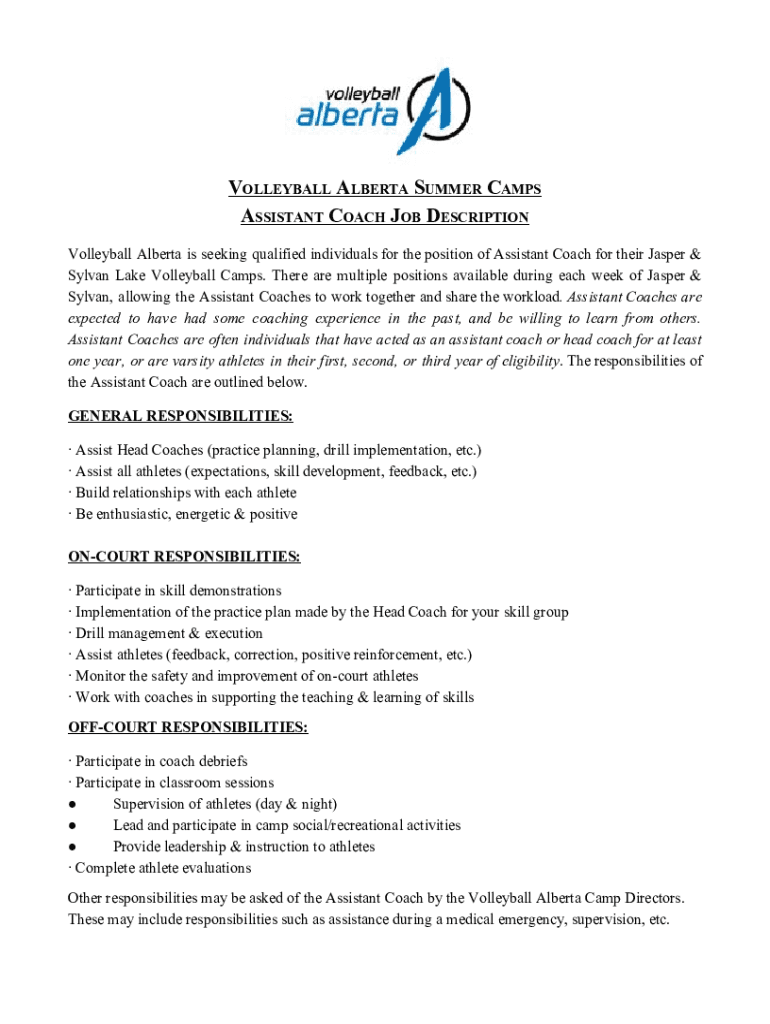 volleyball alberta

VOLLEYBALL ALBERTA SUMMER CAMPS
ASSISTANT COACH JOB DESCRIPTION

Volleyball Alberta is seeking qualified individuals for the position of Assistant Coach for their Jasper & Sylvan Lake Volleyball Camps. There are multiple positions available during each week of Jasper & Sylvan, allowing the Assistant Coaches to work together and share the workload. Assistant Coaches are expected to have had some coaching experience in the past, and be willing to learn from others. Assistant Coaches are often individuals that have acted as an assistant coach or head coach for at least one year, or are varsity athletes in their first, second, or third year of eligibility. The responsibilities of the Assistant Coach are outlined below.

GENERAL RESPONSIBILITIES:

· Assist Head Coaches (practice planning, drill implementation, etc.)
· Assist all athletes (expectations, skill development, feedback, etc.)
· Build relationships with each athlete
· Be enthusiastic, energetic & positive

ON-COURT RESPONSIBILITIES:

· Participate in skill demonstrations
· Implementation of the practice plan made by the Head Coach for your skill group
· Drill management & execution
· Assist athletes (feedback, correction, positive reinforcement, etc.)
· Monitor the safety and improvement of on-court athletes
· Work with coaches in supporting the teaching & learning of skills

OFF-COURT RESPONSIBILITIES:

· Participate in coach debriefs
· Participate in classroom sessions
● Supervision of athletes (day & night)
● Lead and participate in camp social/recreational activities
● Provide leadership & instruction to athletes
· Complete athlete evaluations

Other responsibilities may be asked of the Assistant Coach by the Volleyball Alberta Camp Directors. These may include responsibilities such as assistance during a medical emergency, supervision, etc.